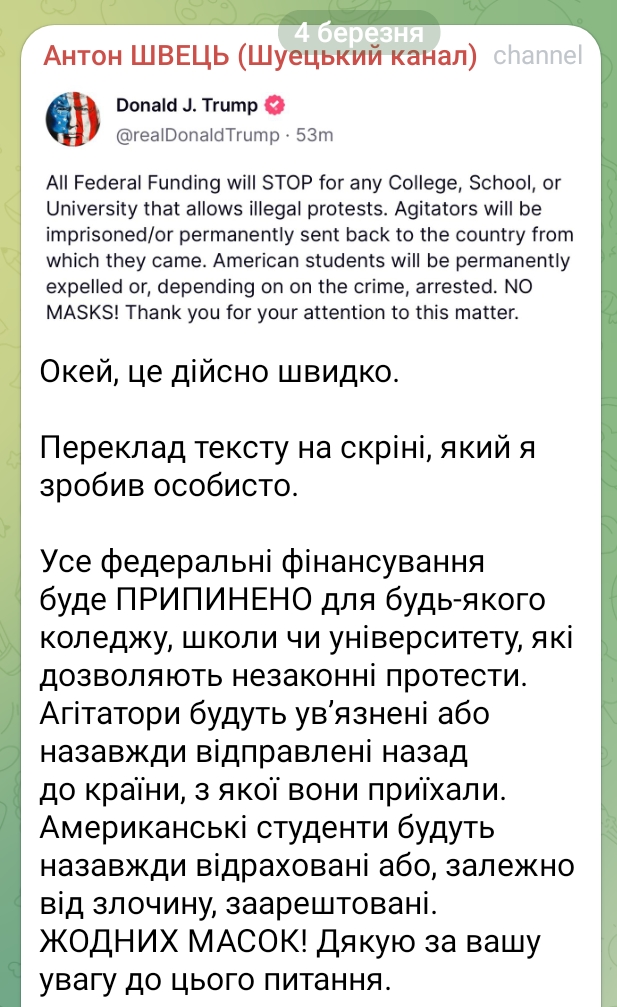 4 березня

Антон ШВЕЦЬ (Шуецький канал) channel

Donald J. Trump
@realDonaldTrump · 53m

All Federal Funding will STOP for any College, School, or University that allows illegal protests. Agitators will be imprisoned/or permanently sent back to the country from which they came. American students will be permanently expelled or, depending on on the crime, arrested. NO MASKS! Thank you for your attention to this matter.

Окей, це дійсно швидко.

Переклад тексту на скріні, який я зробив особисто.

Усе федеральні фінансування буде ПРИПИНЕНО для будь-якого коледжу, школи чи університету, які дозволяють незаконні протести. Агітатори будуть ув'язнені або назавжди відправлені назад до країни, з якої вони приїхали. Американські студенти будуть назавжди відраховані або, залежно від злочину, заарештовані. ЖОДНИХ МАСОК! Дякую за вашу увагу до цього питання.